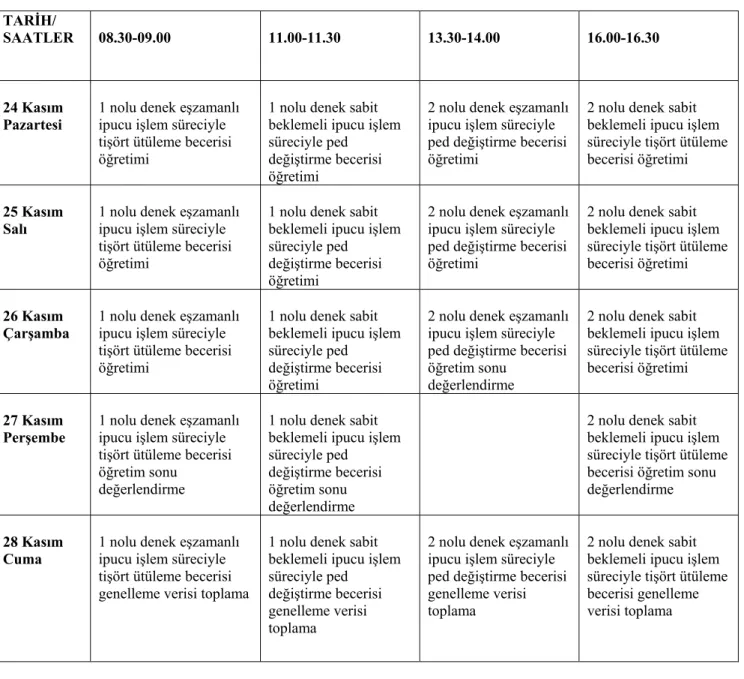 | TARİH/ SAATLER | 08.30-09.00 | 11.00-11.30 | 13.30-14.00 | 16.00-16.30 |
|---|---|---|---|---|
| 24 Kasım Pazartesi | 1 nolu denek eşzamanlı ipucu işlem süreciyle tişört ütüleme becerisi öğretimi | 1 nolu denek sabit beklemeli ipucu işlem süreciyle ped değiştirme becerisi öğretimi | 2 nolu denek eşzamanlı ipucu işlem süreciyle ped değiştirme becerisi öğretimi | 2 nolu denek sabit beklemeli ipucu işlem süreciyle tişört ütüleme becerisi öğretimi |
| 25 Kasım Salı | 1 nolu denek eşzamanlı ipucu işlem süreciyle tişört ütüleme becerisi öğretimi | 1 nolu denek sabit beklemeli ipucu işlem süreciyle ped değiştirme becerisi öğretimi | 2 nolu denek eşzamanlı ipucu işlem süreciyle ped değiştirme becerisi öğretimi | 2 nolu denek sabit beklemeli ipucu işlem süreciyle tişört ütüleme becerisi öğretimi |
| 26 Kasım Çarşamba | 1 nolu denek eşzamanlı ipucu işlem süreciyle tişört ütüleme becerisi öğretimi | 1 nolu denek sabit beklemeli ipucu işlem süreciyle ped değiştirme becerisi öğretimi | 2 nolu denek eşzamanlı ipucu işlem süreciyle ped değiştirme becerisi öğretim sonu değerlendirme | 2 nolu denek sabit beklemeli ipucu işlem süreciyle tişört ütüleme becerisi öğretimi |
| 27 Kasım Perşembe | 1 nolu denek eşzamanlı ipucu işlem süreciyle tişört ütüleme becerisi öğretim sonu değerlendirme | 1 nolu denek sabit beklemeli ipucu işlem süreciyle ped değiştirme becerisi öğretim sonu değerlendirme | | 2 nolu denek sabit beklemeli ipucu işlem süreciyle tişört ütüleme becerisi öğretim sonu değerlendirme |
| 28 Kasım Cuma | 1 nolu denek eşzamanlı ipucu işlem süreciyle tişört ütüleme becerisi genelleme verisi toplama | 1 nolu denek sabit beklemeli ipucu işlem süreciyle ped değiştirme becerisi genelleme verisi toplama | 2 nolu denek eşzamanlı ipucu işlem süreciyle ped değiştirme becerisi genelleme verisi toplama | 2 nolu denek sabit beklemeli ipucu işlem süreciyle tişört ütüleme becerisi genelleme verisi toplama |